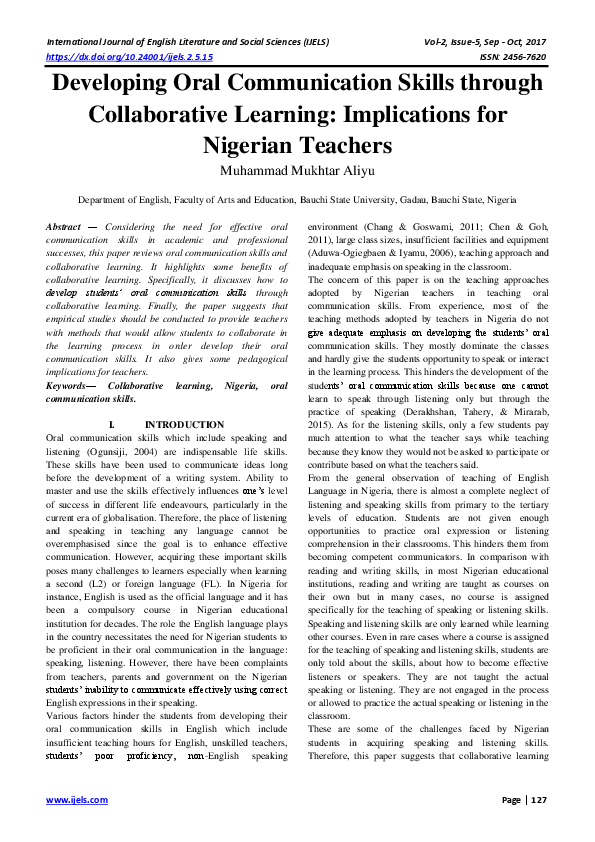 International Journal of English Literature and Social Sciences (IJELS) Vol-2, Issue-5, Sep - Oct, 2017
https://dx.doi.org/10.24001/ijels.2.5.15 ISSN: 2456-7620

Developing Oral Communication Skills through Collaborative Learning: Implications for Nigerian Teachers

Muhammad Mukhtar Aliyu

Department of English, Faculty of Arts and Education, Bauchi State University, Gadau, Bauchi State, Nigeria

Abstract — Considering the need for effective oral communication skills in academic and professional successes, this paper reviews oral communication skills and collaborative learning. It highlights some benefits of collaborative learning. Specifically, it discusses how to develop students' oral communication skills through collaborative learning. Finally, the paper suggests that empirical studies should be conducted to provide teachers with methods that would allow students to collaborate in the learning process in order develop their oral communication skills. It also gives some pedagogical implications for teachers.

Keywords— Collaborative learning, Nigeria, oral communication skills.

I. INTRODUCTION

Oral communication skills which include speaking and listening (Ogunsiji, 2004) are indispensable life skills. These skills have been used to communicate ideas long before the development of a writing system. Ability to master and use the skills effectively influences one's level of success in different life endeavours, particularly in the current era of globalisation. Therefore, the place of listening and speaking in teaching any language cannot be overemphasised since the goal is to enhance effective communication. However, acquiring these important skills poses many challenges to learners especially when learning a second (L2) or foreign language (FL). In Nigeria for instance, English is used as the official language and it has been a compulsory course in Nigerian educational institution for decades. The role the English language plays in the country necessitates the need for Nigerian students to be proficient in their oral communication in the language: speaking, listening. However, there have been complaints from teachers, parents and government on the Nigerian students' inability to communicate effectively using correct English expressions in their speaking.

Various factors hinder the students from developing their oral communication skills in English which include insufficient teaching hours for English, unskilled teachers, students' poor proficiency, non-English speaking environment (Chang & Goswami, 2011; Chen & Goh, 2011), large class sizes, insufficient facilities and equipment (Aduwa-Ogiegbaen & Iyamu, 2006), teaching approach and inadequate emphasis on speaking in the classroom.

The concern of this paper is on the teaching approaches adopted by Nigerian teachers in teaching oral communication skills. From experience, most of the teaching methods adopted by teachers in Nigeria do not give adequate emphasis on developing the students' oral communication skills. They mostly dominate the classes and hardly give the students opportunity to speak or interact in the learning process. This hinders the development of the students' oral communication skills because one cannot learn to speak through listening only but through the practice of speaking (Derakhshan, Tahery, & Mirarab, 2015). As for the listening skills, only a few students pay much attention to what the teacher says while teaching because they know they would not be asked to participate or contribute based on what the teachers said.

From the general observation of teaching of English Language in Nigeria, there is almost a complete neglect of listening and speaking skills from primary to the tertiary levels of education. Students are not given enough opportunities to practice oral expression or listening comprehension in their classrooms. This hinders them from becoming competent communicators. In comparison with reading and writing skills, in most Nigerian educational institutions, reading and writing are taught as courses on their own but in many cases, no course is assigned specifically for the teaching of speaking or listening skills. Speaking and listening skills are only learned while learning other courses. Even in rare cases where a course is assigned for the teaching of speaking and listening skills, students are only told about the skills, about how to become effective listeners or speakers. They are not taught the actual speaking or listening. They are not engaged in the process or allowed to practice the actual speaking or listening in the classroom.

These are some of the challenges faced by Nigerian students in acquiring speaking and listening skills. Therefore, this paper suggests that collaborative learning

www.ijels.com Page | 127